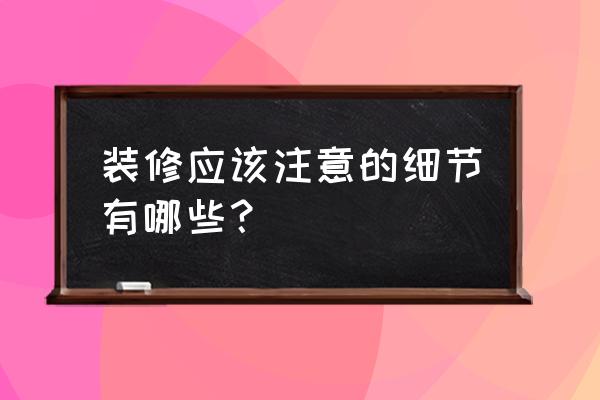 装修应该注意的细节有哪些？